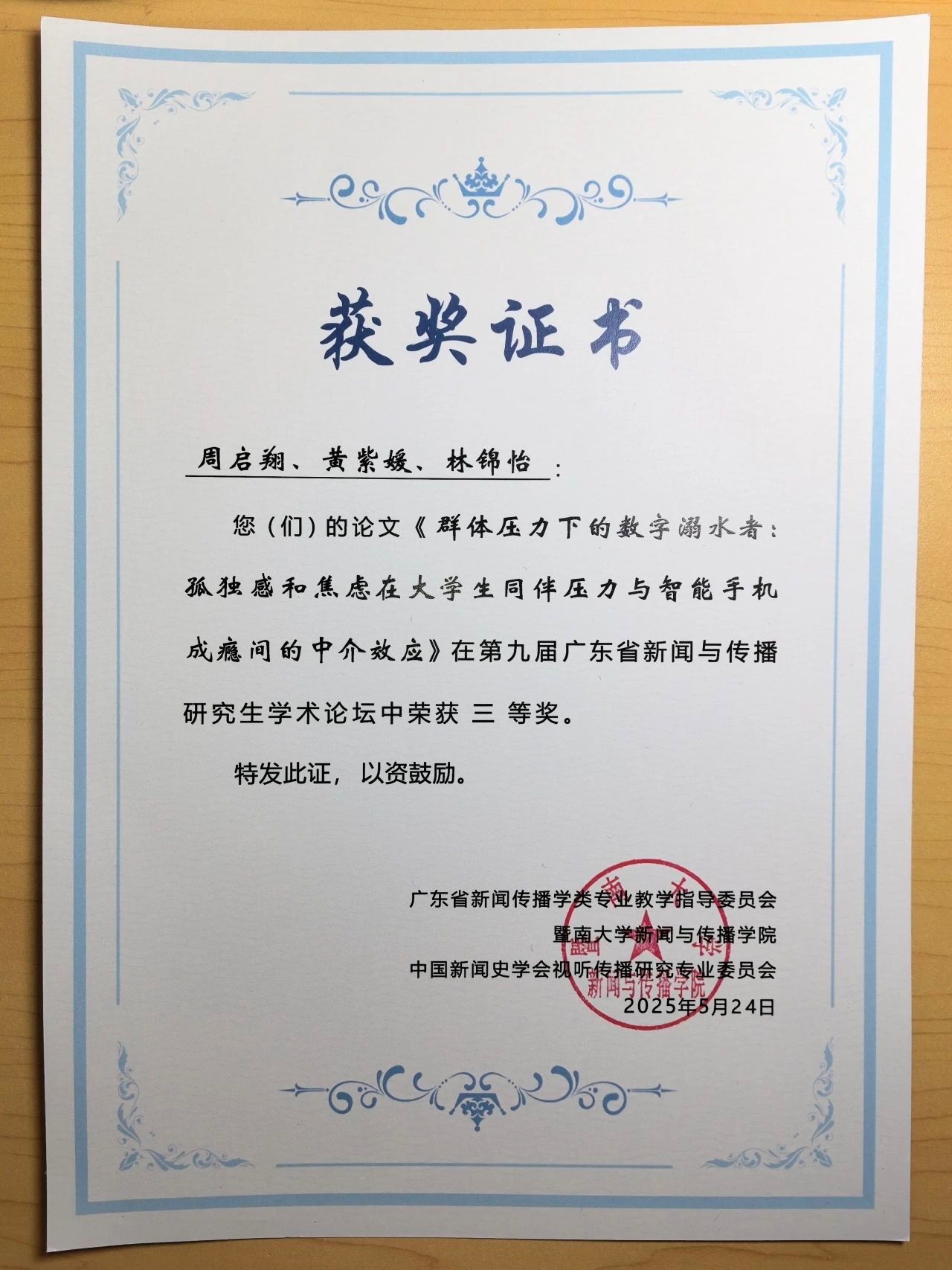 获奖证书

周启翔、黄紫媛、林锦怡：

您（们）的论文《群体压力下的数字溺水者：孤独感和焦虑在大学生同伴压力与智能手机成瘾间的中介效应》在第九届广东省新闻与传播研究生学术论坛中荣获 三 等奖。

特发此证，以资鼓励。

广东省新闻传播学类专业教学指导委员会
暨南大学新闻与传播学院
中国新闻史学会视听传播研究专业委员会
2025年5月24日

新闻与传播学院